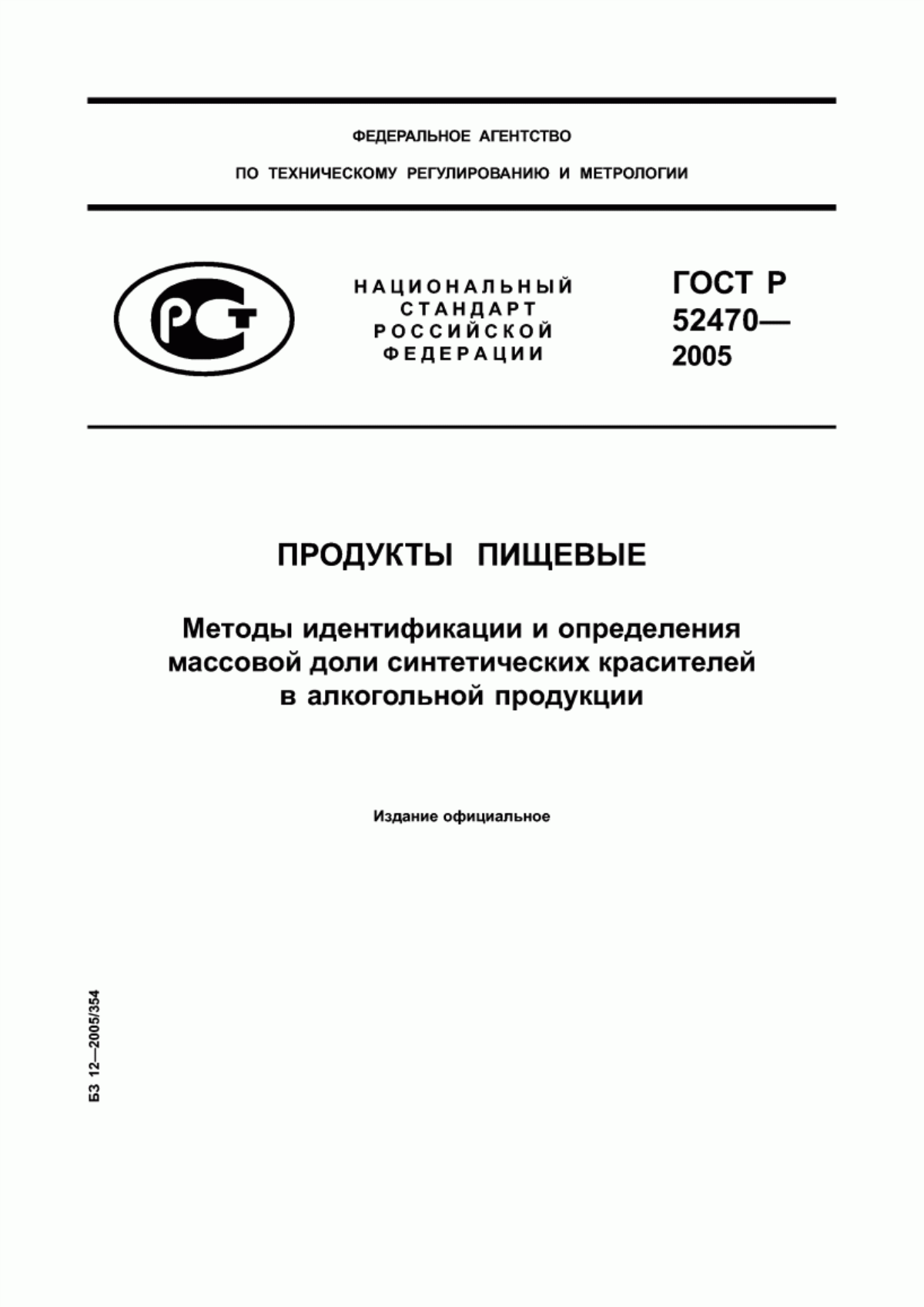 ФЕДЕРАЛЬНОЕ АГЕНТСТВО

ПО ТЕХНИЧЕСКОМУ РЕГУЛИРОВАНИЮ И МЕТРОЛОГИИ

РСТ

НАЦИОНАЛЬНЫЙ СТАНДАРТ РОССИЙСКОЙ ФЕДЕРАЦИИ

ГОСТ Р 52470— 2005

ПРОДУКТЫ ПИЩЕВЫЕ

Методы идентификации и определения массовой доли синтетических красителей в алкогольной продукции

Издание официальное

БЗ 12—2005/354